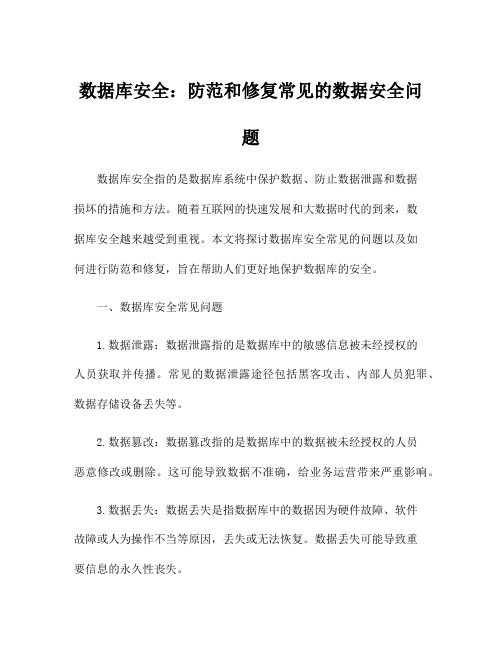 数据库安全：防范和修复常见的数据安全问题

数据库安全指的是数据库系统中保护数据、防止数据泄露和数据损坏的措施和方法。随着互联网的快速发展和大数据时代的到来，数据库安全越来越受到重视。本文将探讨数据库安全常见的问题以及如何进行防范和修复，旨在帮助人们更好地保护数据库的安全。

一、数据库安全常见问题

1. 数据泄露：数据泄露指的是数据库中的敏感信息被未经授权的人员获取并传播。常见的数据泄露途径包括黑客攻击、内部人员犯罪、数据存储设备丢失等。

2. 数据篡改：数据篡改指的是数据库中的数据被未经授权的人员恶意修改或删除。这可能导致数据不准确，给业务运营带来严重影响。

3. 数据丢失：数据丢失是指数据库中的数据因为硬件故障、软件故障或人为操作不当等原因，丢失或无法恢复。数据丢失可能导致重要信息的永久性丧失。